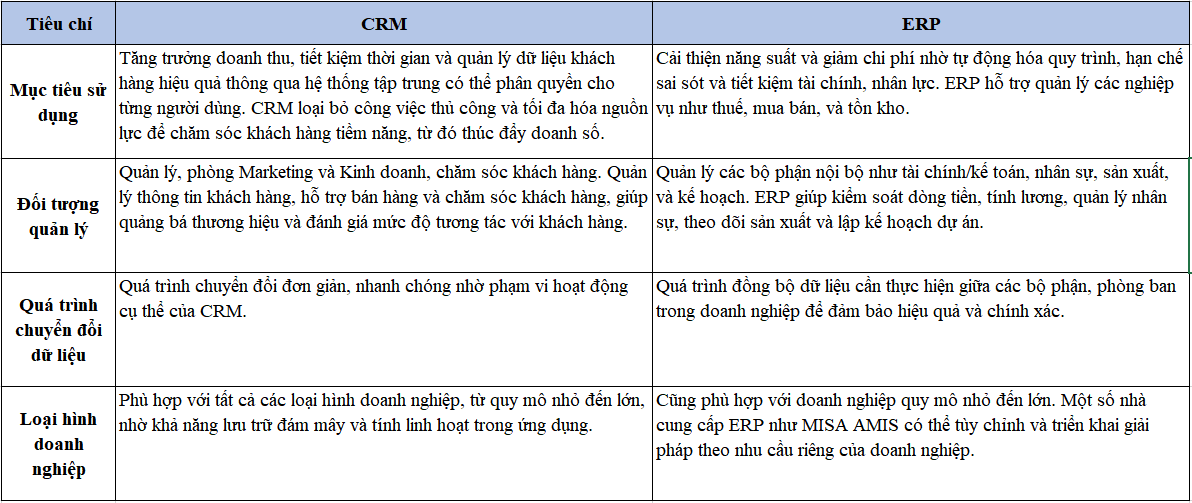 | Tiêu chí | CRM | ERP |
|---|---|---|
| Mục tiêu sử dụng | Tăng trưởng doanh thu, tiết kiệm thời gian và quản lý dữ liệu khách hàng hiệu quả thông qua hệ thống tập trung có thể phân quyền cho từng người dùng. CRM loại bỏ công việc thủ công và tối đa hóa nguồn lực để chăm sóc khách hàng tiềm năng, từ đó thúc đẩy doanh số. | Cải thiện năng suất và giảm chi phí nhờ tự động hóa quy trình, hạn chế sai sót và tiết kiệm tài chính, nhân lực. ERP hỗ trợ quản lý các nghiệp vụ như thuế, mua bán, và tồn kho. |
| Đối tượng quản lý | Quản lý, phòng Marketing và Kinh doanh, chăm sóc khách hàng. Quản lý thông tin khách hàng, hỗ trợ bán hàng và chăm sóc khách hàng, giúp quảng bá thương hiệu và đánh giá mức độ tương tác với khách hàng. | Quản lý các bộ phận nội bộ như tài chính/kế toán, nhân sự, sản xuất, và kế hoạch. ERP giúp kiểm soát dòng tiền, tính lương, quản lý nhân sự, theo dõi sản xuất và lập kế hoạch dự án. |
| Quá trình chuyển đổi dữ liệu | Quá trình chuyển đổi đơn giản, nhanh chóng nhờ phạm vi hoạt động cụ thể của CRM. | Quá trình đồng bộ dữ liệu cần thực hiện giữa các bộ phận, phòng ban trong doanh nghiệp để đảm bảo hiệu quả và chính xác. |
| Loại hình doanh nghiệp | Phù hợp với tất cả các loại hình doanh nghiệp, từ quy mô nhỏ đến lớn, nhờ khả năng lưu trữ đám mây và tính linh hoạt trong ứng dụng. | Cũng phù hợp với doanh nghiệp quy mô nhỏ đến lớn. Một số nhà cung cấp ERP như MISA AMIS có thể tùy chỉnh và triển khai giải pháp theo nhu cầu riêng của doanh nghiệp. |